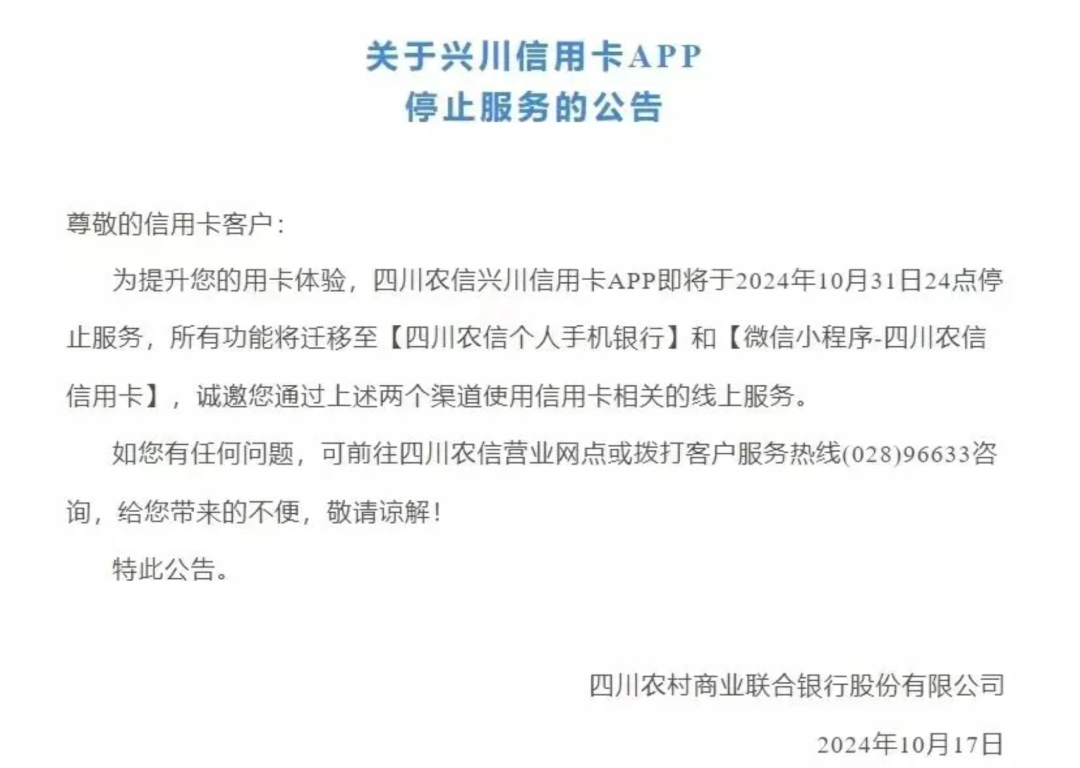 关于兴川信用卡APP
停止服务的公告

尊敬的信用卡客户：

为提升您的用卡体验，四川农信兴川信用卡APP即将于2024年10月31日24点停止服务，所有功能将迁移至【四川农信个人手机银行】和【微信小程序-四川农信信用卡】，诚邀您通过上述两个渠道使用信用卡相关的线上服务。

如您有任何问题，可前往四川农信营业网点或拨打客户服务热线(028)96633咨询，给您带来的不便，敬请谅解！

特此公告。

四川农村商业联合银行股份有限公司

2024年10月17日